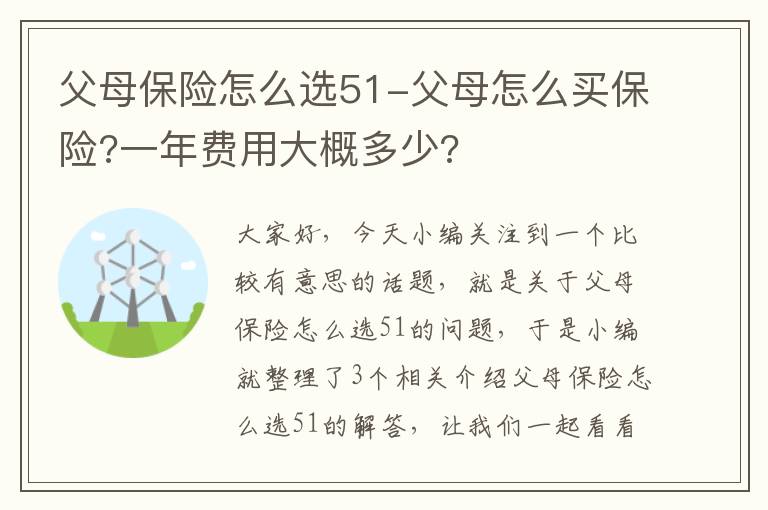 父母保险怎么选51-父母怎么买保险?一年费用大概多少?

大家好，今天小编关注到一个比较有意思的话题，就是关于父母保险怎么选51的问题，于是小编就整理了3个相关介绍父母保险怎么选51的解答，让我们一起看看